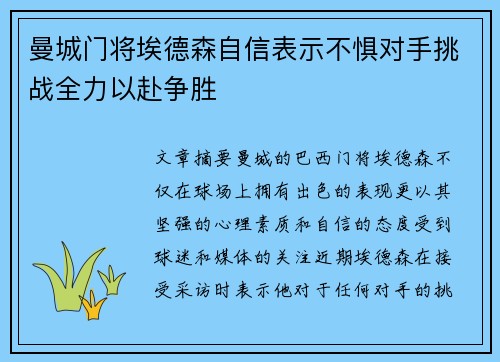 曼城门将埃德森自信表示不惧对手挑战全力以赴争胜

文章摘要曼城的巴西门将埃德森不仅在球场上拥有出色的表现更以其坚强的心理素质和自信的态度受到球迷和媒体的关注近期埃德森在接受采访时表示他对于任何对手的挑